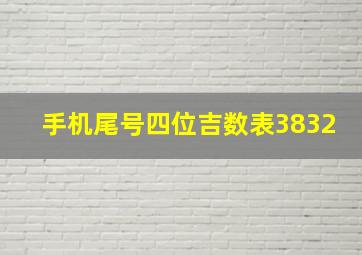 手机尾号四位吉数表3832